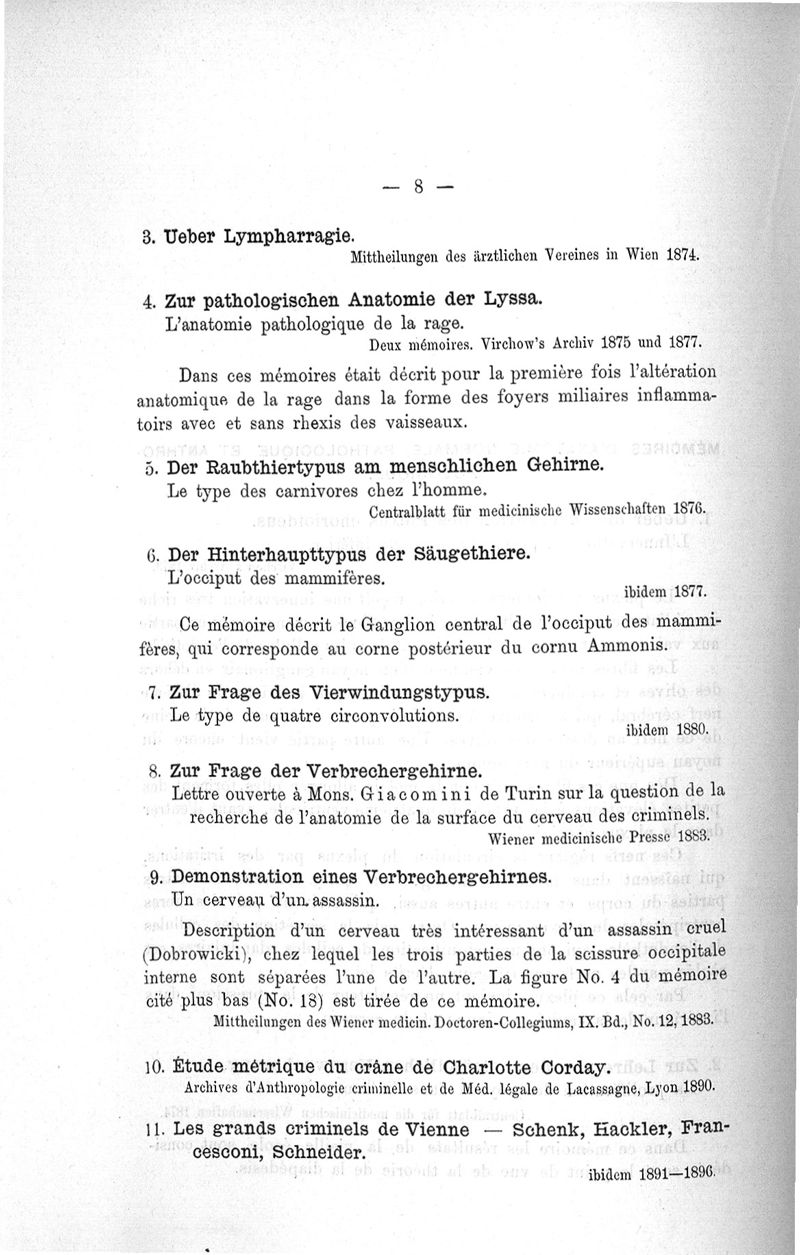 — 8 —

3. Ueber Lympharragie.
Mittheilungen des ärztlichen Vereines in Wien 1874.

4. Zur pathologischen Anatomie der Lyssa.
L'anatomie pathologique de la rage.
Deux mémoires. Virchow's Archiv 1875 und 1877.

Dans ces mémoires était décrit pour la première fois l'altération anatomique de la rage dans la forme des foyers miliaires inflammatoirs avec et sans rhexis des vaisseaux.

5. Der Raubthiertypus am menschlichen Gehirne.
Le type des carnivores chez l'homme.
Centralblatt für medicinische Wissenschaften 1876.

6. Der Hinterhaupttypus der Säugethiere.
L'occiput des mammifères.
ibidem 1877.

Ce mémoire décrit le Ganglion central de l'occiput des mammifères, qui corresponde au corne postérieur du cornu Ammonis.

7. Zur Frage des Vierwindungstypus.
Le type de quatre circonvolutions.
ibidem 1880.

8. Zur Frage der Verbrechergehirne.
Lettre ouverte à Mons. Giacomini de Turin sur la question de la recherche de l'anatomie de la surface du cerveau des criminels.
Wiener medicinische Presse 1883.

9. Demonstration eines Verbrechergehirnes.
Un cerveau d'un assassin.

Description d'un cerveau très intéressant d'un assassin cruel (Dobrowicki), chez lequel les trois parties de la scissure occipitale interne sont séparées l'une de l'autre. La figure No. 4 du mémoire cité plus bas (No. 18) est tirée de ce mémoire.
Mittheilungen des Wiener medicin. Doctoren-Collegiums, IX. Bd., No. 12, 1883.

10. Étude métrique du crâne de Charlotte Corday.
Archives d'Anthropologie criminelle et de Méd. légale de Lacassagne, Lyon 1890.

11. Les grands criminels de Vienne — Schenk, Hackler, Francesconi, Schneider.
ibidem 1891—1896.